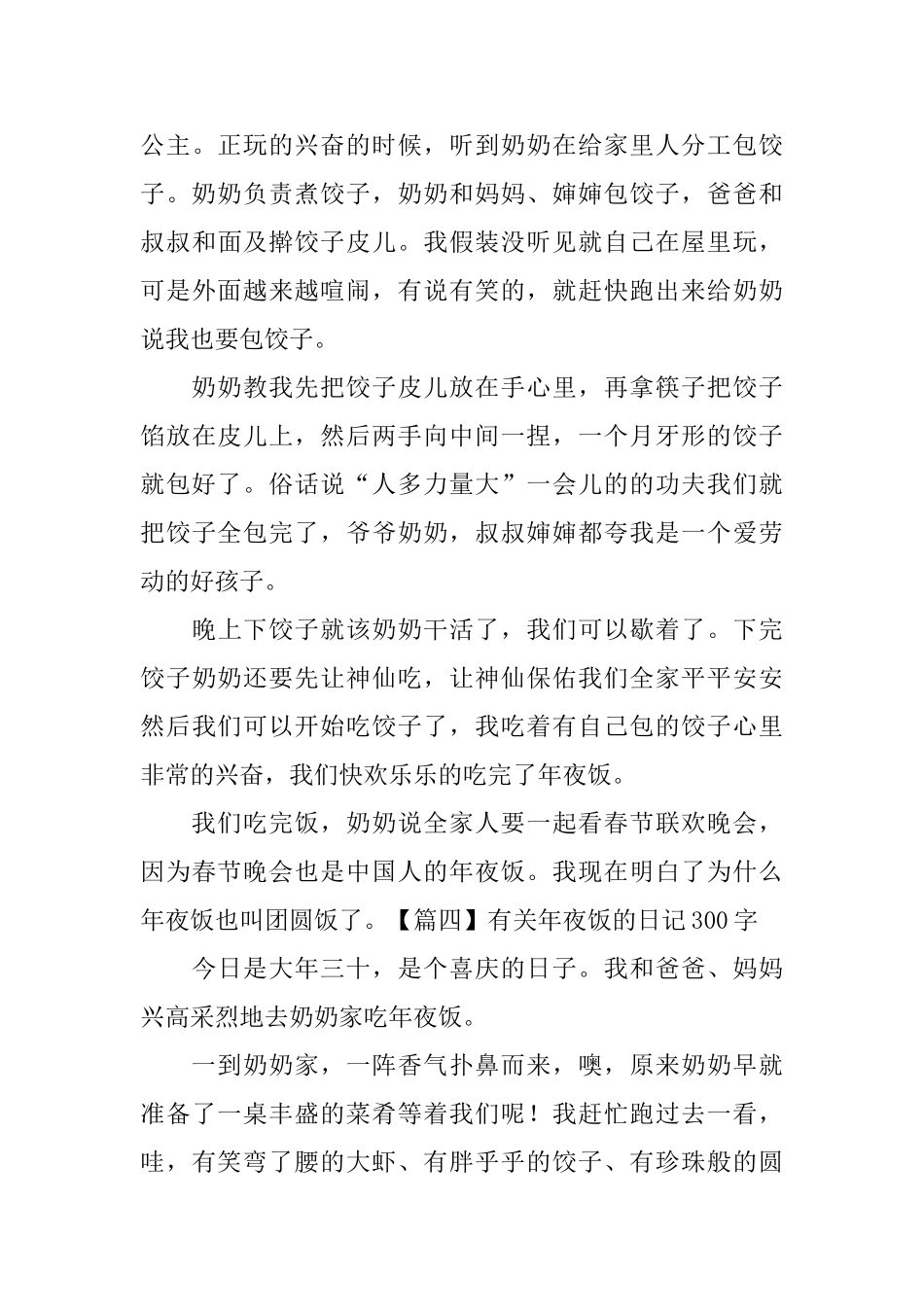 公主。正玩的兴奋的时候，听到奶奶在给家里人分工包饺子。奶奶负责煮饺子，奶奶和妈妈、婶婶包饺子，爸爸和叔叔和面及擀饺子皮儿。我假装没听见就自己在屋里玩，可是外面越来越喧闹，有说有笑的，就赶快跑出来给奶奶说我也要包饺子。

奶奶教我先把饺子皮儿放在手心里，再拿筷子把饺子馅放在皮儿上，然后两手向中间一捏，一个月牙形的饺子就包好了。俗话说“人多力量大”一会儿的的功夫我们就把饺子全包完了，爷爷奶奶，叔叔婶婶都夸我是一个爱劳动的好孩子。

晚上下饺子就该奶奶干活了，我们可以歇着了。下完饺子奶奶还要先让神仙吃，让神仙保佑我们全家平平安安然后我们可以开始吃饺子了，我吃着有自己包的饺子心里非常的兴奋，我们快欢乐乐的吃完了年夜饭。

我们吃完饭，奶奶说全家人要一起看春节联欢晚会，因为春节晚会也是中国人的年夜饭。我现在明白了为什么年夜饭也叫团圆饭了。【篇四】有关年夜饭的日记300字

今日是大年三十，是个喜庆的日子。我和爸爸、妈妈兴高采烈地去奶奶家吃年夜饭。

一到奶奶家，一阵香气扑鼻而来，噢，原来奶奶早就准备了一桌丰盛的菜肴等着我们呢！我赶忙跑过去一看，哇，有笑弯了腰的大虾、有胖乎乎的饺子、有珍珠般的圆